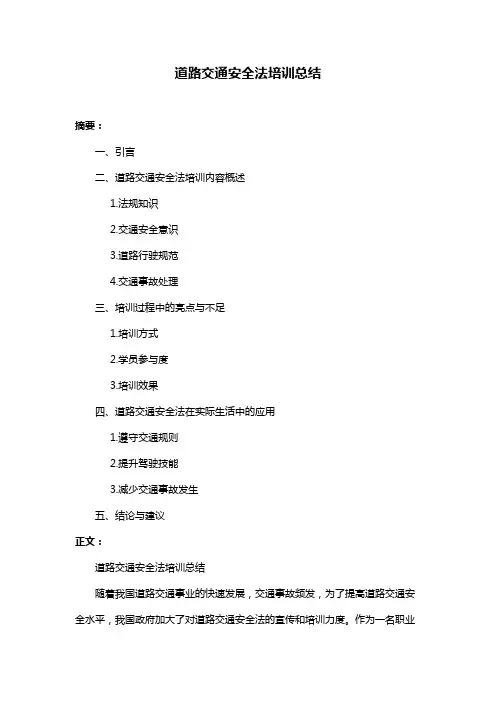 道路交通安全法培训总结

摘要：

一、引言

二、道路交通安全法培训内容概述

1.法规知识

2.交通安全意识

3.道路行驶规范

4.交通事故处理

三、培训过程中的亮点与不足

1.培训方式

2.学员参与度

3.培训效果

四、道路交通安全法在实际生活中的应用

1.遵守交通规则

2.提升驾驶技能

3.减少交通事故发生

五、结论与建议

正文：

道路交通安全法培训总结

随着我国道路交通事业的快速发展，交通事故频发，为了提高道路交通安全水平，我国政府加大了对道路交通安全法的宣传和培训力度。作为一名职业